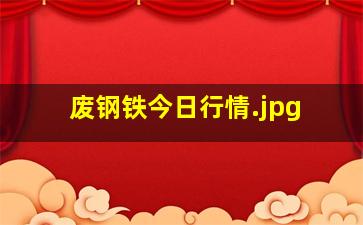 废钢铁今日行情.jpg